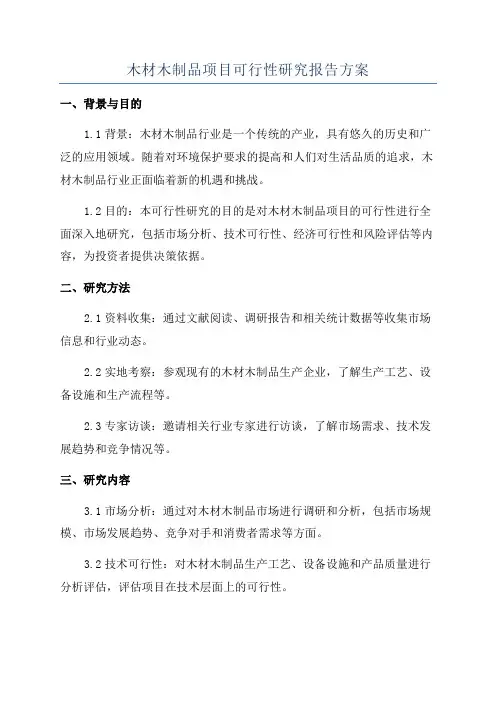 木材木制品项目可行性研究报告方案

一、背景与目的

1.1 背景：木材木制品行业是一个传统的产业，具有悠久的历史和广泛的应用领域。随着对环境保护要求的提高和人们对生活品质的追求，木材木制品行业正面临着新的机遇和挑战。

1.2 目的：本可行性研究的目的是对木材木制品项目的可行性进行全面深入地研究，包括市场分析、技术可行性、经济可行性和风险评估等内容，为投资者提供决策依据。

二、研究方法

2.1 资料收集：通过文献阅读、调研报告和相关统计数据等收集市场信息和行业动态。

2.2 实地考察：参观现有的木材木制品生产企业，了解生产工艺、设备设施和生产流程等。

2.3 专家访谈：邀请相关行业专家进行访谈，了解市场需求、技术发展趋势和竞争情况等。

三、研究内容

3.1 市场分析：通过对木材木制品市场进行调研和分析，包括市场规模、市场发展趋势、竞争对手和消费者需求等方面。

3.2 技术可行性：对木材木制品生产工艺、设备设施和产品质量进行分析评估，评估项目在技术层面上的可行性。